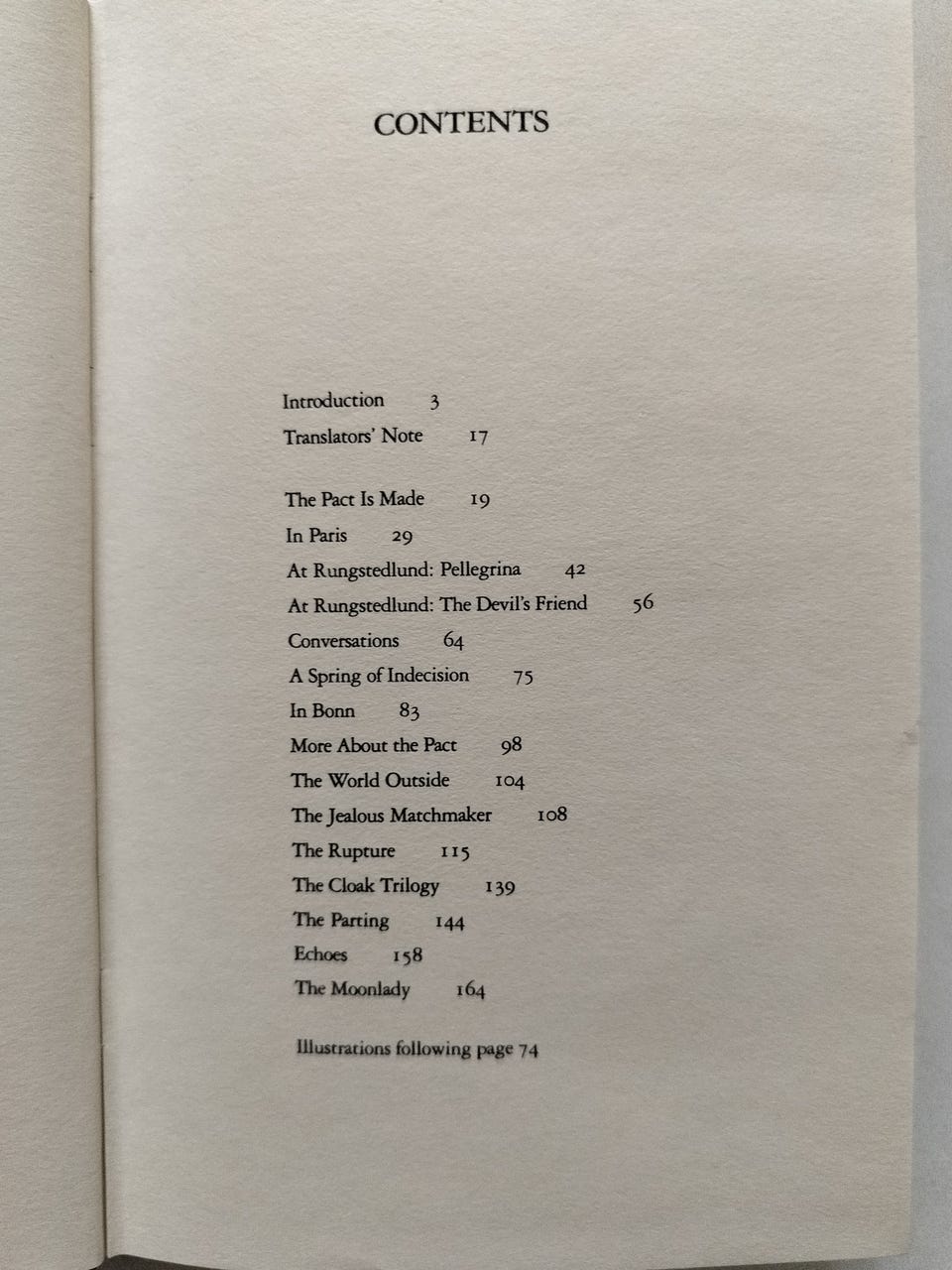 CONTENTS

Introduction 3
Translators' Note 17

The Pact Is Made 19
In Paris 29
At Rungstedlund: Pellegrina 42
At Rungstedlund: The Devil's Friend 56
Conversations 64
A Spring of Indecision 75
In Bonn 83
More About the Pact 98
The World Outside 104
The Jealous Matchmaker 108
The Rupture 115
The Cloak Trilogy 139
The Parting 144
Echoes 158
The Moonlady 164

Illustrations following page 74